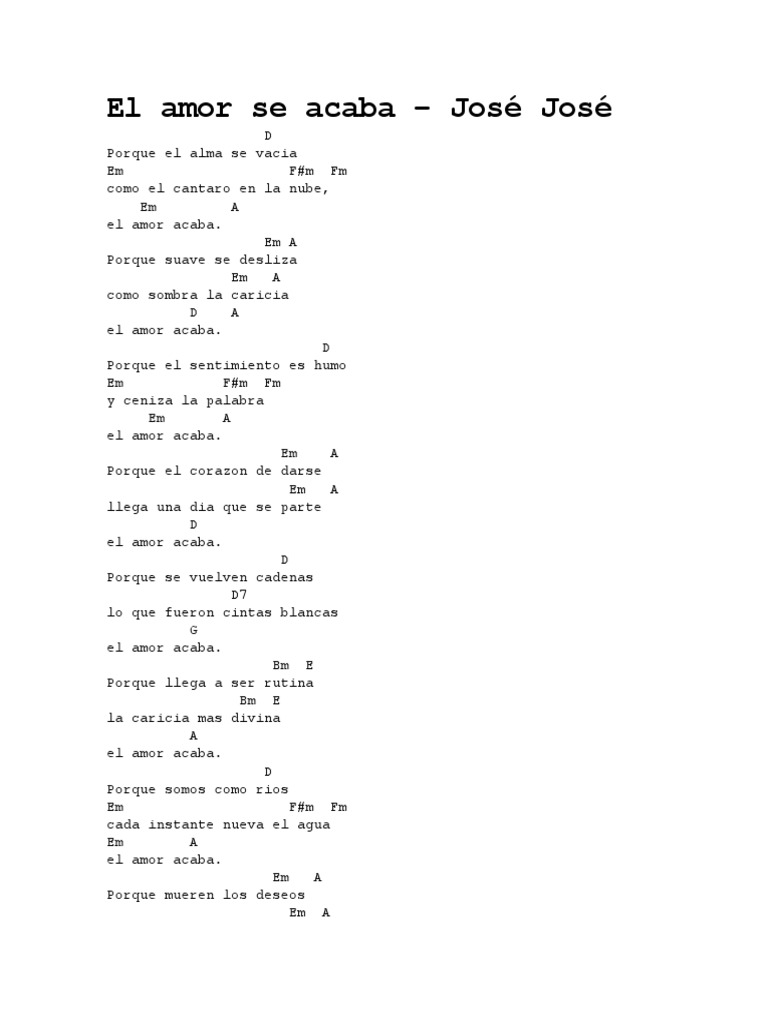 El amor se acaba – José José
D
Porque el alma se vacia
Em F#m Fm
como el cantaro en la nube,
Em A
el amor acaba.
Em A
Porque suave se desliza
Em A
como sombra la caricia
D A
el amor acaba.
D
Porque el sentimiento es humo
Em F#m Fm
y ceniza la palabra
Em A
el amor acaba.
Em A
Porque el corazon de darse
Em A
llega una dia que se parte
D
el amor acaba.
D
Porque se vuelven cadenas
D7
lo que fueron cintas blancas
G
el amor acaba.
Bm E
Porque llega a ser rutina
Bm E
la caricia mas divina
A
el amor acaba.
D
Porque somos como rios
Em F#m Fm
cada instante nueva el agua
Em A
el amor acaba.
Em A
Porque mueren los deseos
Em A